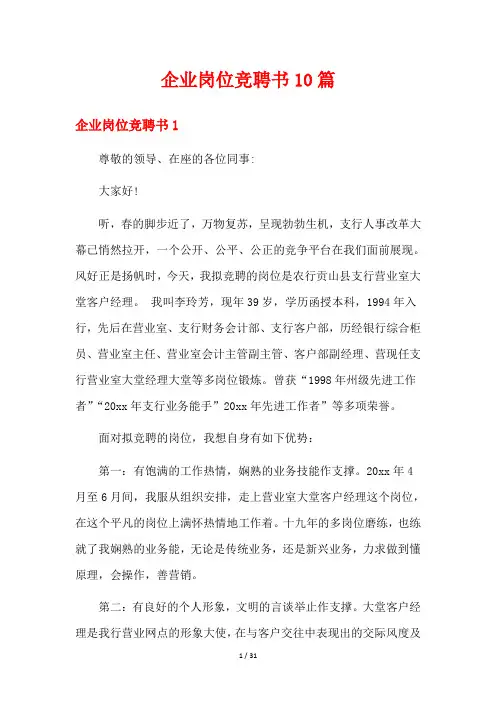 企业岗位竞聘书10篇

企业岗位竞聘书1

尊敬的领导、在座的各位同事:

大家好!

听，春的脚步近了，万物复苏，呈现勃勃生机，支行人事改革大幕已悄然拉开，一个公开、公平、公正的竞争平台在我们面前展现。风好正是扬帆时，今天，我拟竞聘的岗位是农行贡山县支行营业室大堂客户经理。 我叫李玲芳，现年39岁，学历函授本科，1994年入行，先后在营业室、支行财务会计部、支行客户部，历经银行综合柜员、营业室主任、营业室会计主管副主管、客户部副经理、营现任支行营业室大堂经理大堂等多岗位锻炼。曾获“1998年州级先进工作者”“20xx年支行业务能手”20xx年先进工作者”等多项荣誉。

面对拟竞聘的岗位，我想自身有如下优势:

第一:有饱满的工作热情，娴熟的业务技能作支撑。20xx年4月至6月间，我服从组织安排，走上营业室大堂客户经理这个岗位，在这个平凡的岗位上满怀热情地工作着。十九年的多岗位磨练，也练就了我娴熟的业务能，无论是传统业务，还是新兴业务，力求做到懂原理，会操作，善营销。

第二:有良好的个人形象，文明的言谈举止作支撑。大堂客户经理是我行营业网点的形象大使，在与客户交往中表现出的交际风度及

1 / 31